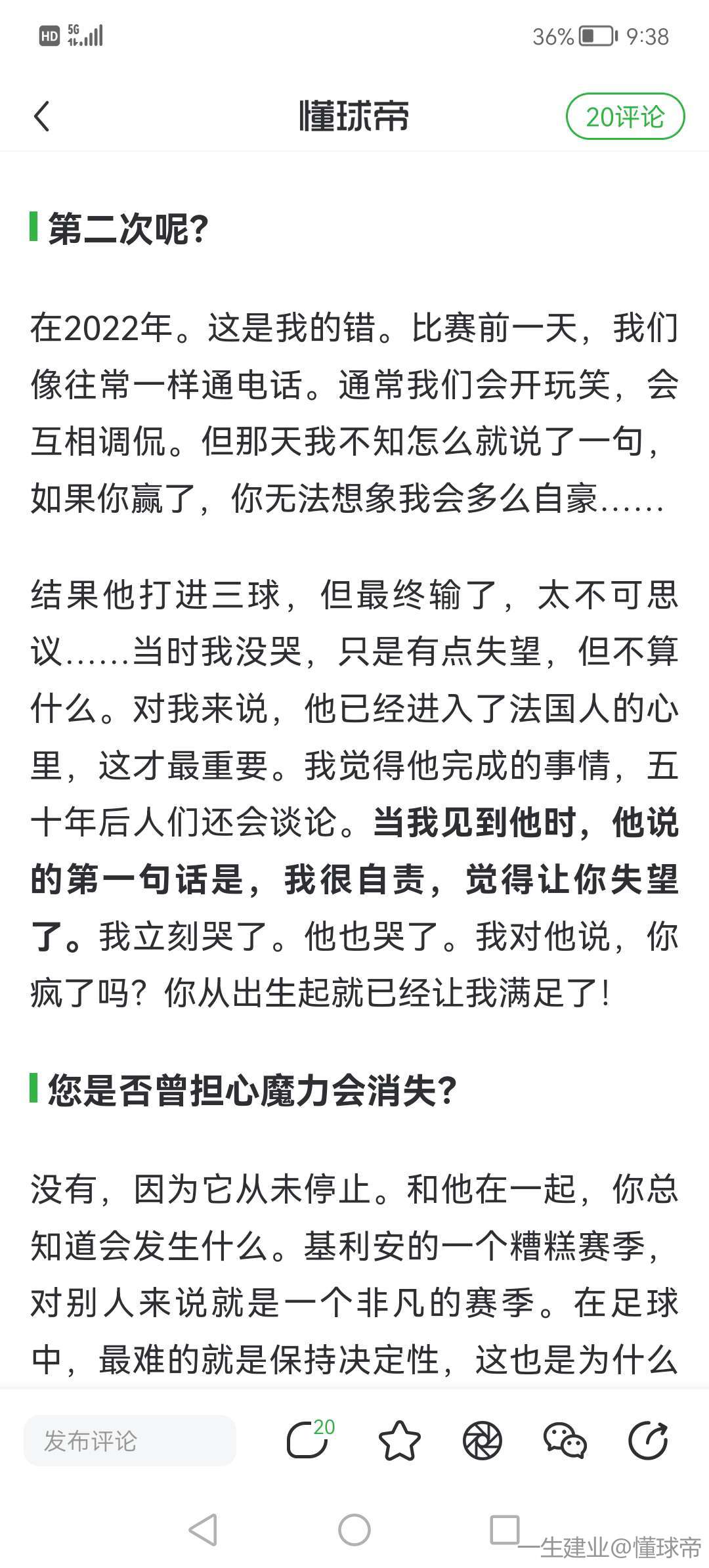 HD 5G 36% 9:38

懂球帝

20评论

第二次呢?

在2022年。这是我的错。比赛前一天,我们像往常一样通电话。通常我们会开玩笑,会互相调侃。但那天我不知怎么就说了一句,如果你赢了,你无法想象我会多么自豪……

结果他打进三球,但最终输了,太不可思议……当时我没哭,只是有点失望,但不算什么。对我来说,他已经进入了法国人的心里,这才最重要。我觉得他完成的事情,五十年后人们还会谈论。当我见到他时,他说的第一句话是,我很自责,觉得让你失望了。我立刻哭了。他也哭了。我对他说,你疯了吗?你从出生起就已经让我满足了!

您是否曾担心魔力会消失?

没有,因为它从未停止。和他在一起,你总知道会发生什么。基利安的一个糟糕赛季,对别人来说就是一个非凡的赛季。在足球中,最难的就是保持决定性,这也是为什么

发布评论

20

一生建业@懂球帝